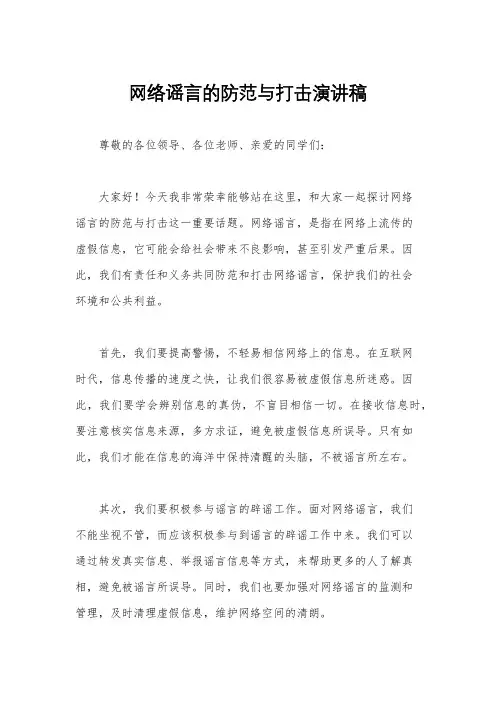 网络谣言的防范与打击演讲稿

尊敬的各位领导、各位老师、亲爱的同学们：

大家好！今天我非常荣幸能够站在这里，和大家一起探讨网络谣言的防范与打击这一重要话题。网络谣言，是指在网络上流传的虚假信息，它可能会给社会带来不良影响，甚至引发严重后果。因此，我们有责任和义务共同防范和打击网络谣言，保护我们的社会环境和公共利益。

首先，我们要提高警惕，不轻易相信网络上的信息。在互联网时代，信息传播的速度之快，让我们很容易被虚假信息所迷惑。因此，我们要学会辨别信息的真伪，不盲目相信一切。在接收信息时，要注意核实信息来源，多方求证，避免被虚假信息所误导。只有如此，我们才能在信息的海洋中保持清醒的头脑，不被谣言所左右。

其次，我们要积极参与谣言的辟谣工作。面对网络谣言，我们不能坐视不管，而应该积极参与到谣言的辟谣工作中来。我们可以通过转发真实信息、举报谣言信息等方式，来帮助更多的人了解真相，避免被谣言所误导。同时，我们也要加强对网络谣言的监测和管理，及时清理虚假信息，维护网络空间的清朗。